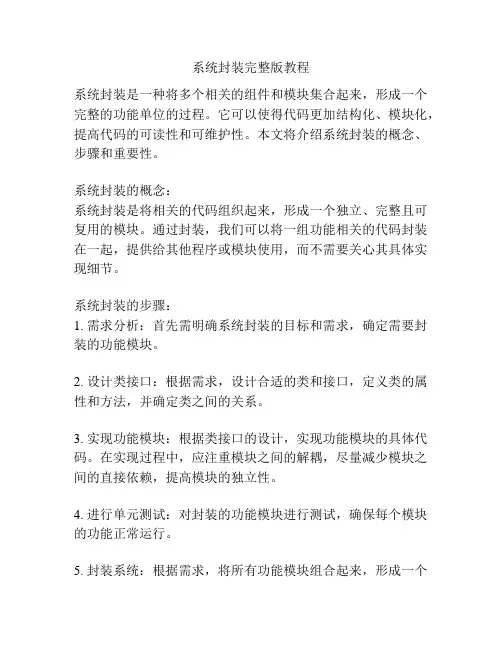 系统封装完整版教程

系统封装是一种将多个相关的组件和模块集合起来，形成一个完整的功能单位的过程。它可以使得代码更加结构化、模块化，提高代码的可读性和可维护性。本文将介绍系统封装的概念、步骤和重要性。

系统封装的概念：
系统封装是将相关的代码组织起来，形成一个独立、完整且可复用的模块。通过封装，我们可以将一组功能相关的代码封装在一起，提供给其他程序或模块使用，而不需要关心其具体实现细节。

系统封装的步骤：
1. 需求分析：首先需明确系统封装的目标和需求，确定需要封装的功能模块。

2. 设计类接口：根据需求，设计合适的类和接口，定义类的属性和方法，并确定类之间的关系。

3. 实现功能模块：根据类接口的设计，实现功能模块的具体代码。在实现过程中，应注重模块之间的解耦，尽量减少模块之间的直接依赖，提高模块的独立性。

4. 进行单元测试：对封装的功能模块进行测试，确保每个模块的功能正常运行。

5. 封装系统：根据需求，将所有功能模块组合起来，形成一个